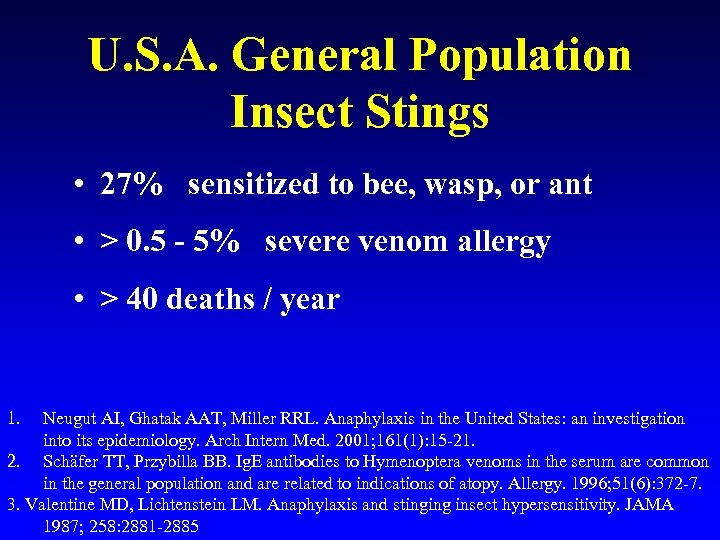 U.S.A. General Population
Insect Stings

• 27% sensitized to bee, wasp, or ant

• > 0.5 - 5% severe venom allergy

• > 40 deaths / year

1. Neugut AI, Ghatak AAT, Miller RRL. Anaphylaxis in the United States: an investigation into its epidemiology. Arch Intern Med. 2001;161(1):15-21.
2. Schäfer TT, Przybilla BB. IgE antibodies to Hymenoptera venoms in the serum are common in the general population and are related to indications of atopy. Allergy. 1996;51(6):372-7.
3. Valentine MD, Lichtenstein LM. Anaphylaxis and stinging insect hypersensitivity. JAMA 1987; 258:2881-2885